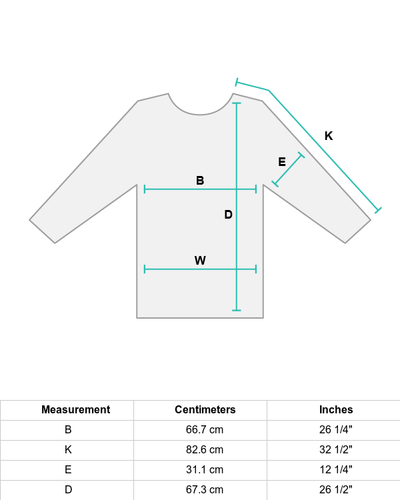 K
E
B
D
W

| Measurement | Centimeters | Inches |
|---|---|---|
| B | 66.7 cm | 26 1/4" |
| K | 82.6 cm | 32 1/2" |
| E | 31.1 cm | 12 1/4" |
| D | 67.3 cm | 26 1/2" |